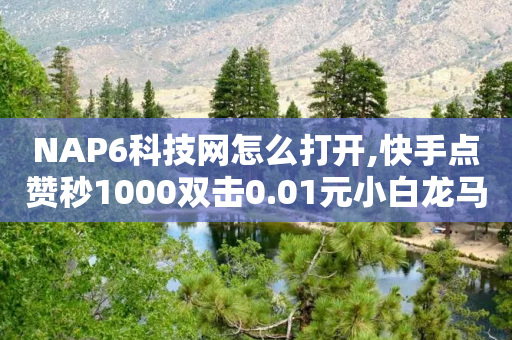 NAP6科技网怎么打开,快手点赞秒1000双击0.01元小白龙马